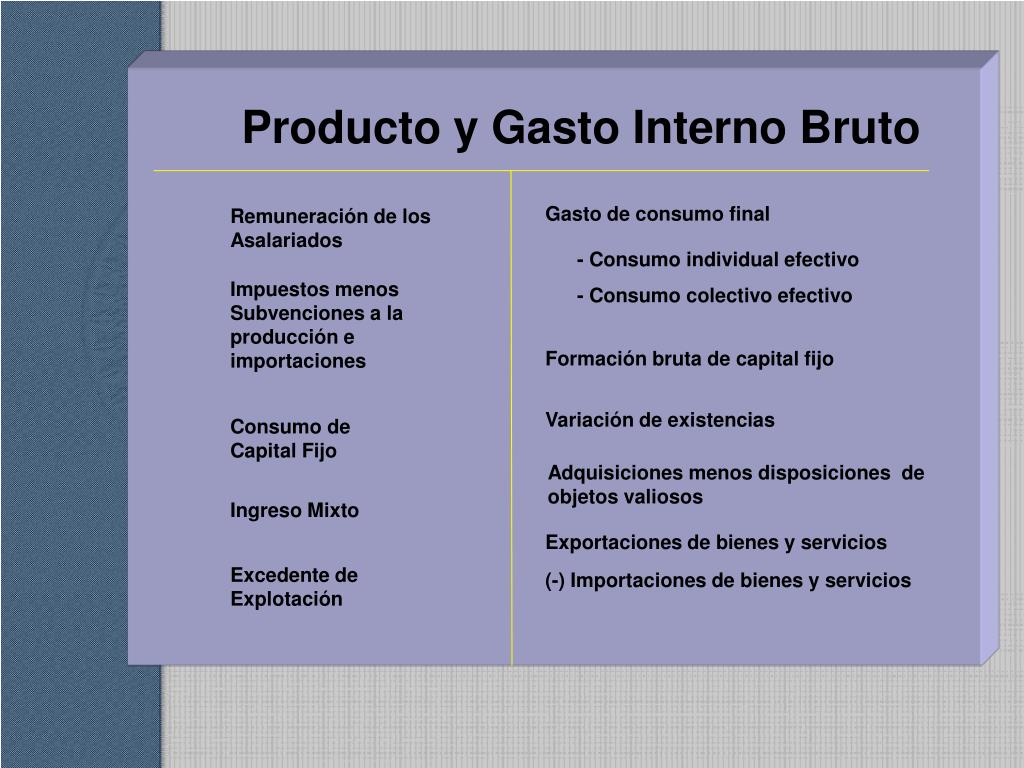 Producto y Gasto Interno Bruto

Remuneración de los Asalariados

Impuestos menos Subvenciones a la producción e importaciones

Consumo de Capital Fijo

Ingreso Mixto

Excedente de Explotación

Gasto de consumo final

- Consumo individual efectivo

- Consumo colectivo efectivo

Formación bruta de capital fijo

Variación de existencias

Adquisiciones menos disposiciones de objetos valiosos

Exportaciones de bienes y servicios

(-) Importaciones de bienes y servicios